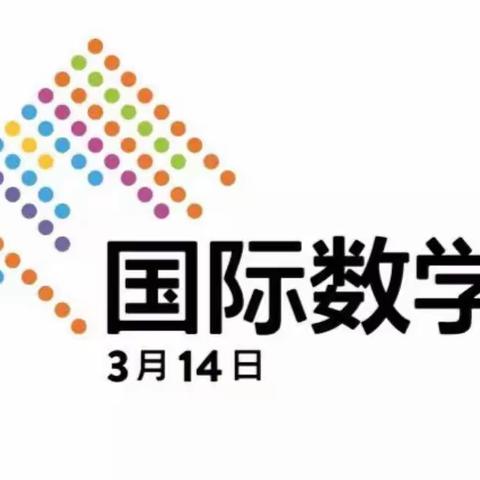 国际数学
3月14日